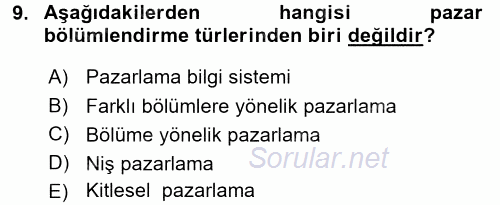 9. Aşağıdakilerden hangisi pazar bölümlendirme türlerinden biri değildir?

A) Pazarlama bilgi sistemi
B) Farklı bölümlere yönelik pazarlama
C) Bölüme yönelik pazarlama
D) Niş pazarlama
E) Kitlesel pazarlama

Sorular.net